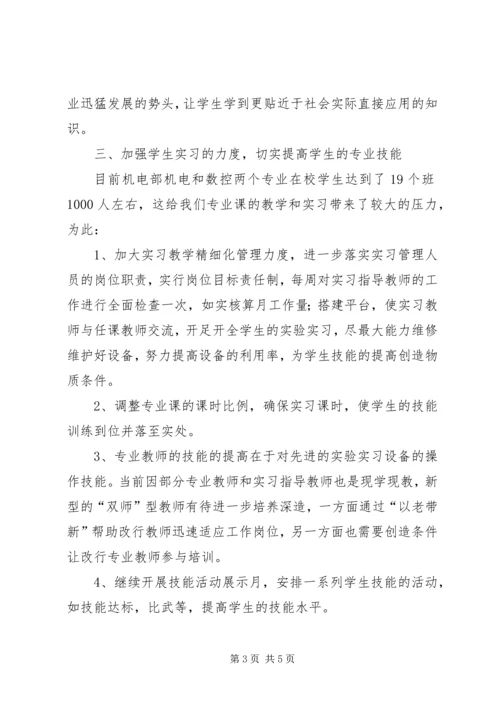 业迅猛发展的势头，让学生学到更贴近于社会实际直接应用的知识。

三、加强学生实习的力度，切实提高学生的专业技能

目前机电部机电和数控两个专业在校学生达到了 19 个班 1000 人左右，这给我们专业课的教学和实习带来了较大的压力，为此：

1、加大实习教学精细化管理力度，进一步落实实习管理人员的岗位职责，实行岗位目标责任制，每周对实习指导教师的工作进行全面检查一次，如实核算月工作量；搭建平台，使实习教师与任课教师交流，开足开全学生的实验实习，尽最大能力维修维护好设备，努力提高设备的利用率，为学生技能的提高创造物质条件。

2、调整专业课的课时比例，确保实习课时，使学生的技能训练到位并落至实处。

3、专业教师的技能的提高在于对先进的实验实习设备的操作技能。当前因部分专业教师和实习指导教师也是现学现教，新型的“双师”型教师有待进一步培养深造，一方面通过“以老带新”帮助改行教师迅速适应工作岗位，另一方面也需要创造条件让改行专业教师参与培训。

4、继续开展技能活动展示月，安排一系列学生技能的活动，如技能达标，比武等，提高学生的技能水平。

第 3 页 共 5 页